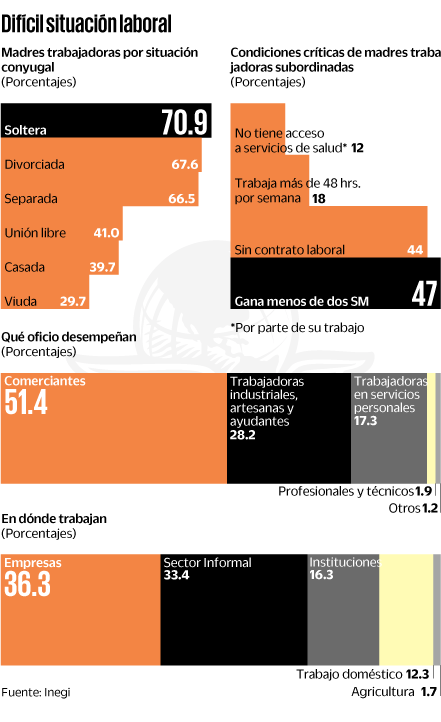 Difícil situación laboral

Madres trabajadoras por situación conyugal
(Porcentajes)

Soltera 70.9
Divorciada 67.6
Separada 66.5
Unión libre 41.0
Casada 39.7
Viuda 29.7

Condiciones críticas de madres trabajadoras subordinadas
(Porcentajes)

No tiene acceso a servicios de salud* 12
Trabaja más de 48 hrs. por semana 18
Sin contrato laboral 44
Gana menos de dos SM 47

*Por parte de su trabajo

Qué oficio desempeñan
(Porcentajes)

Comerciantes 51.4
Trabajadoras industriales, artesanas y ayudantes 28.2
Trabajadoras en servicios personales 17.3
Profesionales y técnicos 1.9
Otros 1.2

En dónde trabajan
(Porcentajes)

Empresas 36.3
Sector Informal 33.4
Instituciones 16.3
Trabajo doméstico 12.3
Agricultura 1.7

Fuente: Inegi